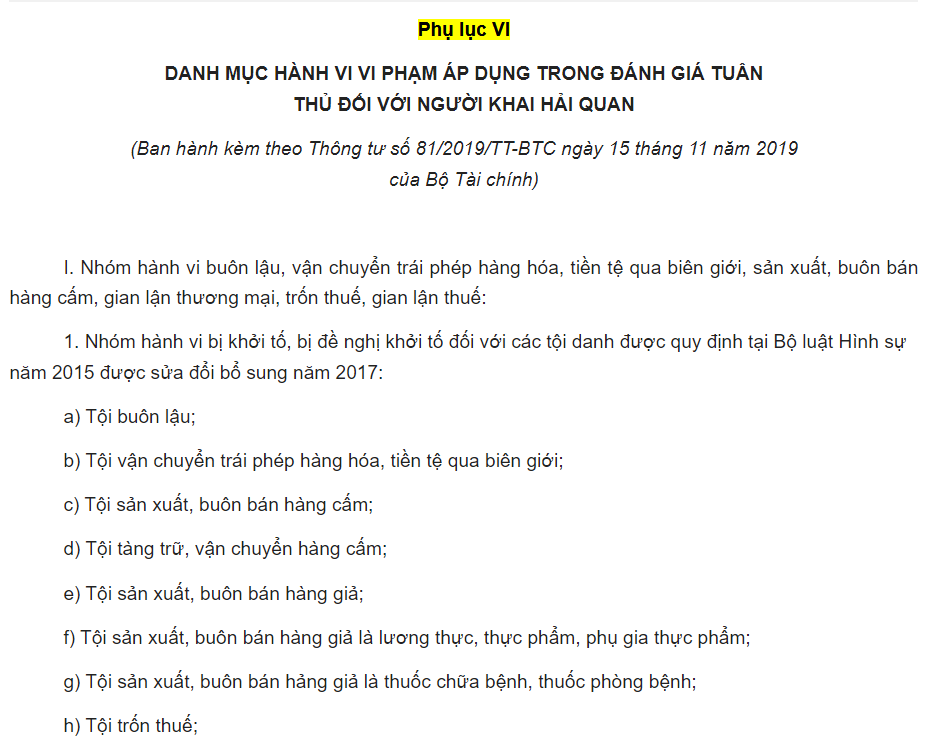 Phụ lục VI

DANH MỤC HÀNH VI VI PHẠM ÁP DỤNG TRONG ĐÁNH GIÁ TUÂN THỦ ĐỐI VỚI NGƯỜI KHAI HẢI QUAN

(Ban hành kèm theo Thông tư số 81/2019/TT-BTC ngày 15 tháng 11 năm 2019 của Bộ Tài chính)

I. Nhóm hành vi buôn lậu, vận chuyển trái phép hàng hóa, tiền tệ qua biên giới, sản xuất, buôn bán hàng cấm, gian lận thương mại, trốn thuế, gian lận thuế:

1. Nhóm hành vi bị khởi tố, bị đề nghị khởi tố đối với các tội danh được quy định tại Bộ luật Hình sự năm 2015 được sửa đổi bổ sung năm 2017:

a) Tội buôn lậu;

b) Tội vận chuyển trái phép hàng hóa, tiền tệ qua biên giới;

c) Tội sản xuất, buôn bán hàng cấm;

d) Tội tàng trữ, vận chuyển hàng cấm;

e) Tội sản xuất, buôn bán hàng giả;

f) Tội sản xuất, buôn bán hàng giả là lương thực, thực phẩm, phụ gia thực phẩm;

g) Tội sản xuất, buôn bán hảng giả là thuốc chữa bệnh, thuốc phòng bệnh;

h) Tội trốn thuế;